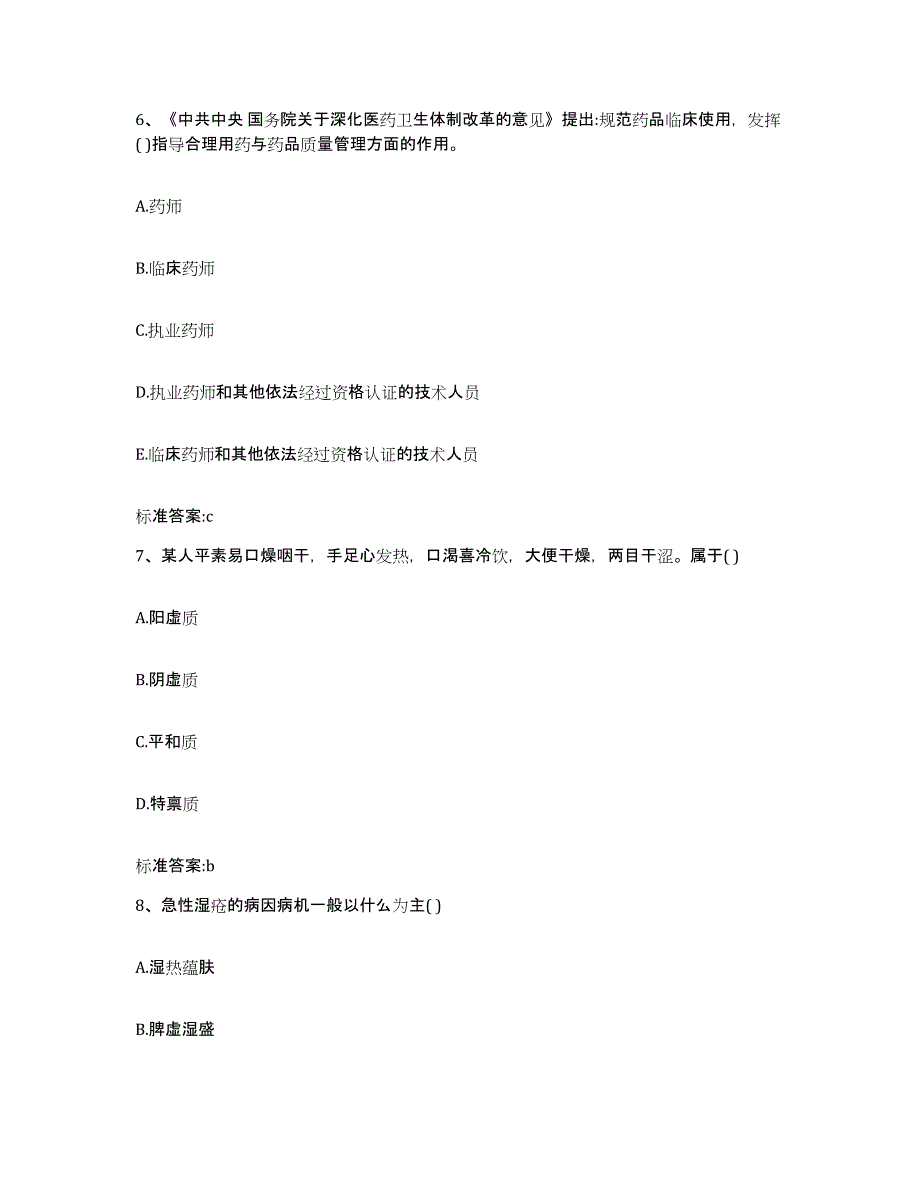 6、《中共中央 国务院关于深化医药卫生体制改革的意见》提出:规范药品临床使用，发挥( )指导合理用药与药品质量管理方面的作用。

A.药师

B.临床药师

C.执业药师

D.执业药师和其他依法经过资格认证的技术人员

E.临床药师和其他依法经过资格认证的技术人员

标准答案:c

7、某人平素易口燥咽干，手足心发热，口渴喜冷饮，大便干燥，两目干涩。属于( )

A.阳虚质

B.阴虚质

C.平和质

D.特禀质

标准答案:b

8、急性湿疮的病因病机一般以什么为主( )

A.湿热蕴肤

B.脾虚湿盛